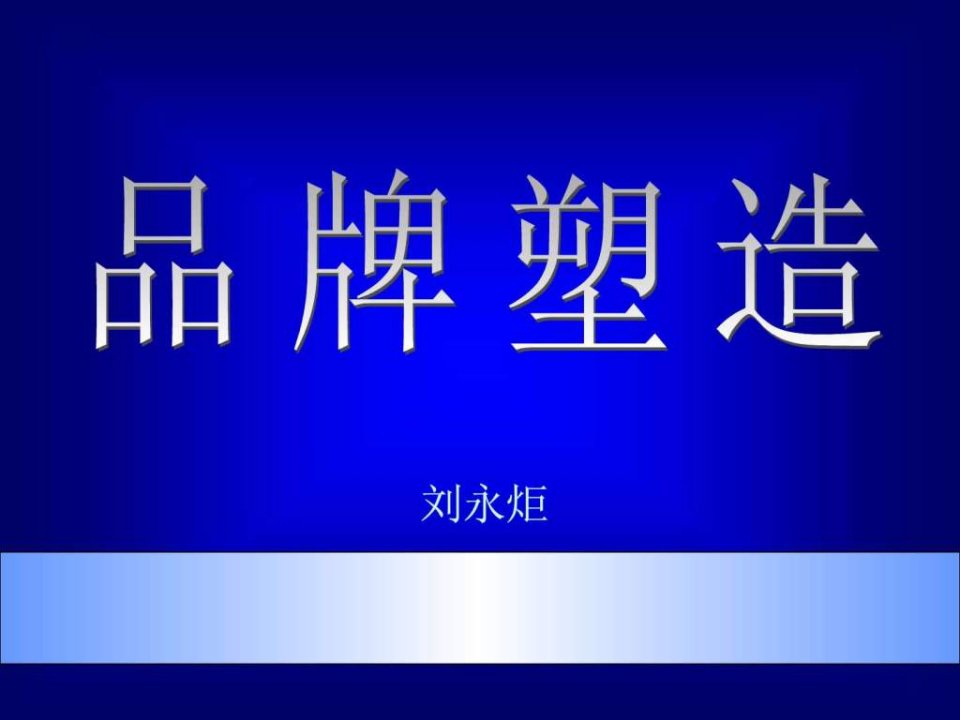 品牌塑造

刘永炬